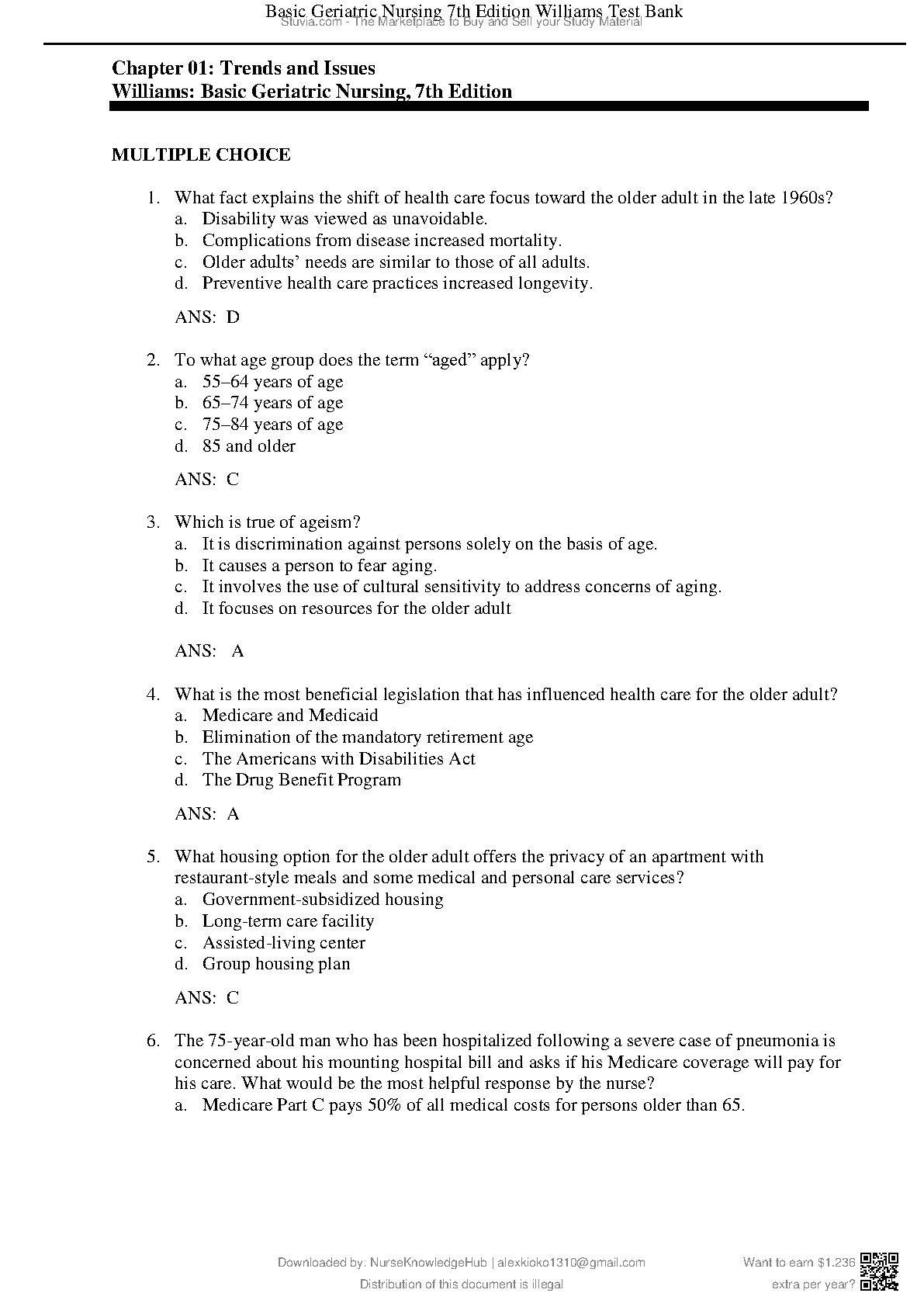 Basic Geriatric Nursing 7th Edition Williams Test Bank
Stuvia.com - The Marketplace to Buy and Sell your Study Material

Chapter 01: Trends and Issues
Williams: Basic Geriatric Nursing, 7th Edition

MULTIPLE CHOICE

1. What fact explains the shift of health care focus toward the older adult in the late 1960s?
a. Disability was viewed as unavoidable.
b. Complications from disease increased mortality.
c. Older adults' needs are similar to those of all adults.
d. Preventive health care practices increased longevity.

ANS: D

2. To what age group does the term "aged" apply?
a. 55–64 years of age
b. 65–74 years of age
c. 75–84 years of age
d. 85 and older

ANS: C

3. Which is true of ageism?
a. It is discrimination against persons solely on the basis of age.
b. It causes a person to fear aging.
c. It involves the use of cultural sensitivity to address concerns of aging.
d. It focuses on resources for the older adult

ANS: A

4. What is the most beneficial legislation that has influenced health care for the older adult?
a. Medicare and Medicaid
b. Elimination of the mandatory retirement age
c. The Americans with Disabilities Act
d. The Drug Benefit Program

ANS: A

5. What housing option for the older adult offers the privacy of an apartment with restaurant-style meals and some medical and personal care services?
a. Government-subsidized housing
b. Long-term care facility
c. Assisted-living center
d. Group housing plan

ANS: C

6. The 75-year-old man who has been hospitalized following a severe case of pneumonia is concerned about his mounting hospital bill and asks if his Medicare coverage will pay for his care. What would be the most helpful response by the nurse?
a. Medicare Part C pays 50% of all medical costs for persons older than 65.

Downloaded by: NurseKnowledgeHub | alexkioko1310@gmail.com
Distribution of this document is illegal

Want to earn $1.236 extra per year?